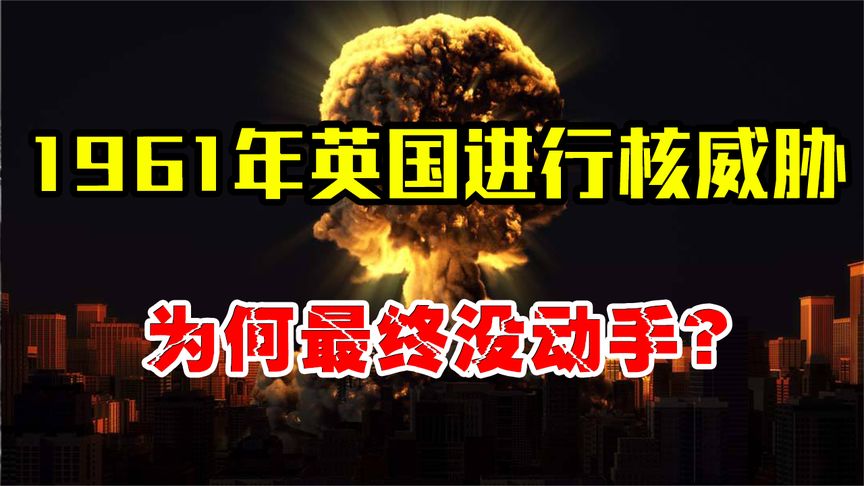 1961年英国进行核威胁

为何最终没动手？